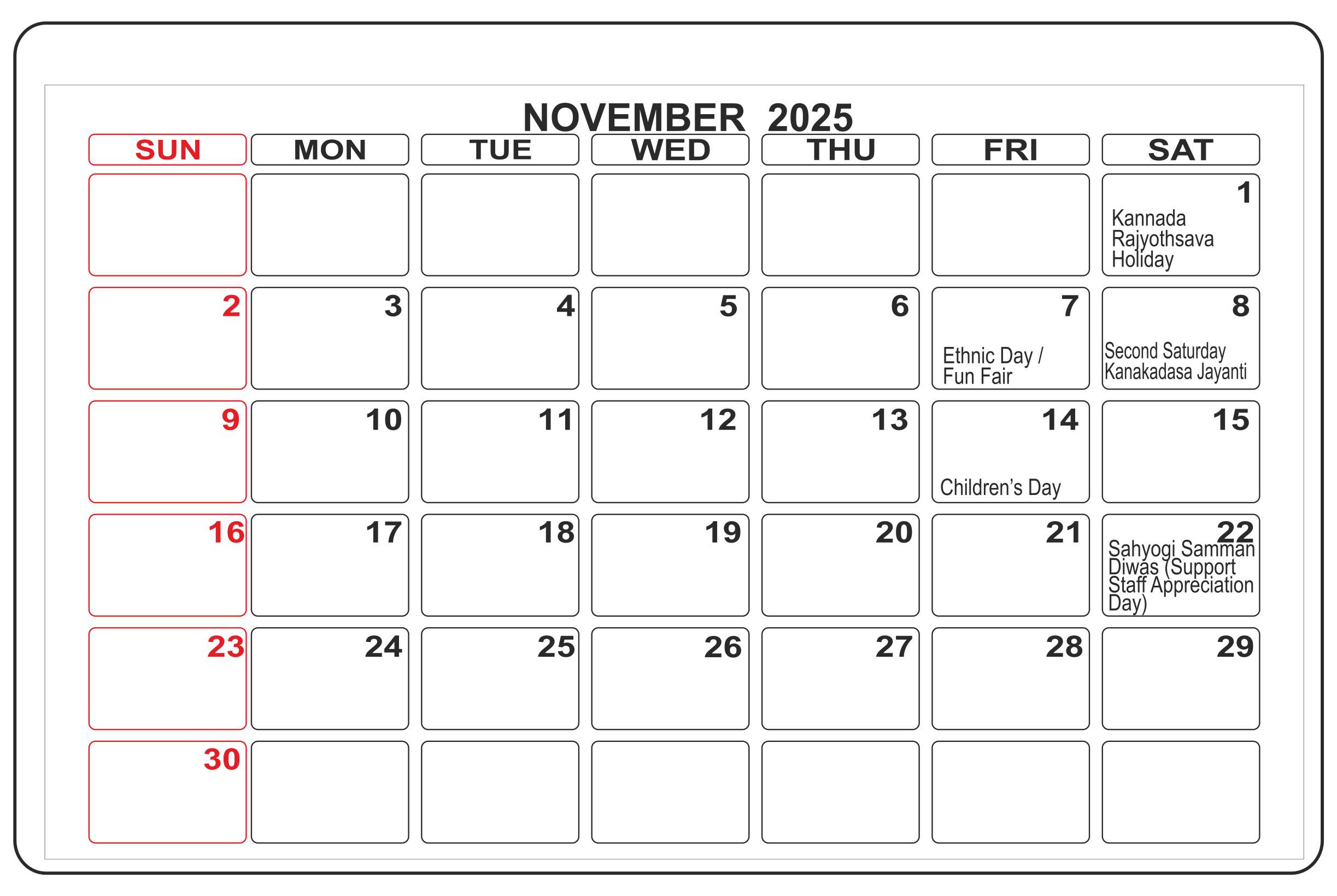 NOVEMBER 2025

| SUN | MON | TUE | WED | THU | FRI | SAT |
|---|---|---|---|---|---|---|
| | | | | | | 1 Kannada Rajyothsava Holiday |
| 2 | 3 | 4 | 5 | 6 | 7 Ethnic Day / Fun Fair | 8 Second Saturday Kanakadasa Jayanti |
| 9 | 10 | 11 | 12 | 13 | 14 Children's Day | 15 |
| 16 | 17 | 18 | 19 | 20 | 21 | 22 Sahyogi Samman Diwas (Support Staff Appreciation Day) |
| 23 | 24 | 25 | 26 | 27 | 28 | 29 |
| 30 | | | | | | |